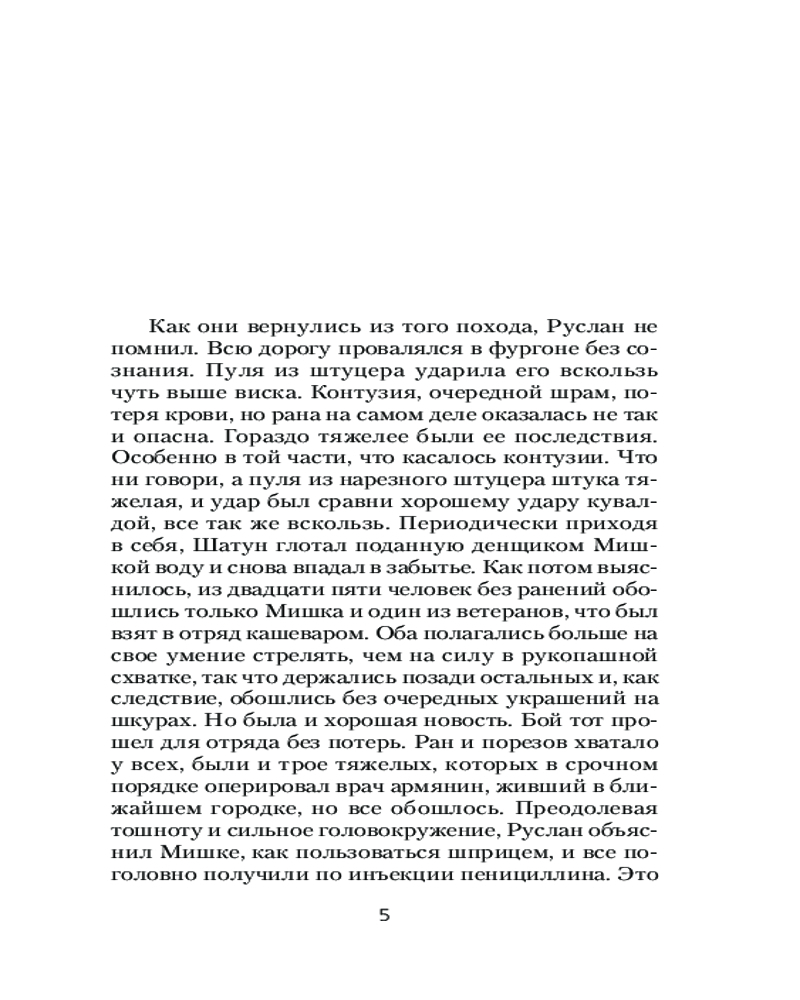 Как они вернулись из того похода, Руслан не помнил. Всю дорогу провалялся в фургоне без сознания. Пуля из штуцера ударила его вскользь чуть выше виска. Контузия, очередной шрам, потеря крови, но рана на самом деле оказалась не так и опасна. Гораздо тяжелее были ее последствия. Особенно в той части, что касалось контузии. Что ни говори, а пуля из нарезного штуцера штука тяжелая, и удар был сравни хорошему удару кувалдой, все так же вскользь. Периодически приходя в себя, Шатун глотал поданную денщиком Мишкой воду и снова впадал в забытье. Как потом выяснилось, из двадцати пяти человек без ранений обошлись только Мишка и один из ветеранов, что был взят в отряд кашеваром. Оба полагались больше на свое умение стрелять, чем на силу в рукопашной схватке, так что держались позади остальных и, как следствие, обошлись без очередных украшений на шкурах. Но была и хорошая новость. Бой тот прошел для отряда без потерь. Ран и порезов хватало у всех, были и трое тяжелых, которых в срочном порядке оперировал врач армянин, живший в ближайшем городке, но все обошлось. Преодолевая тошноту и сильное головокружение, Руслан объяснил Мишке, как пользоваться шприцем, и все поголовно получили по инъекции пенициллина. Это

5